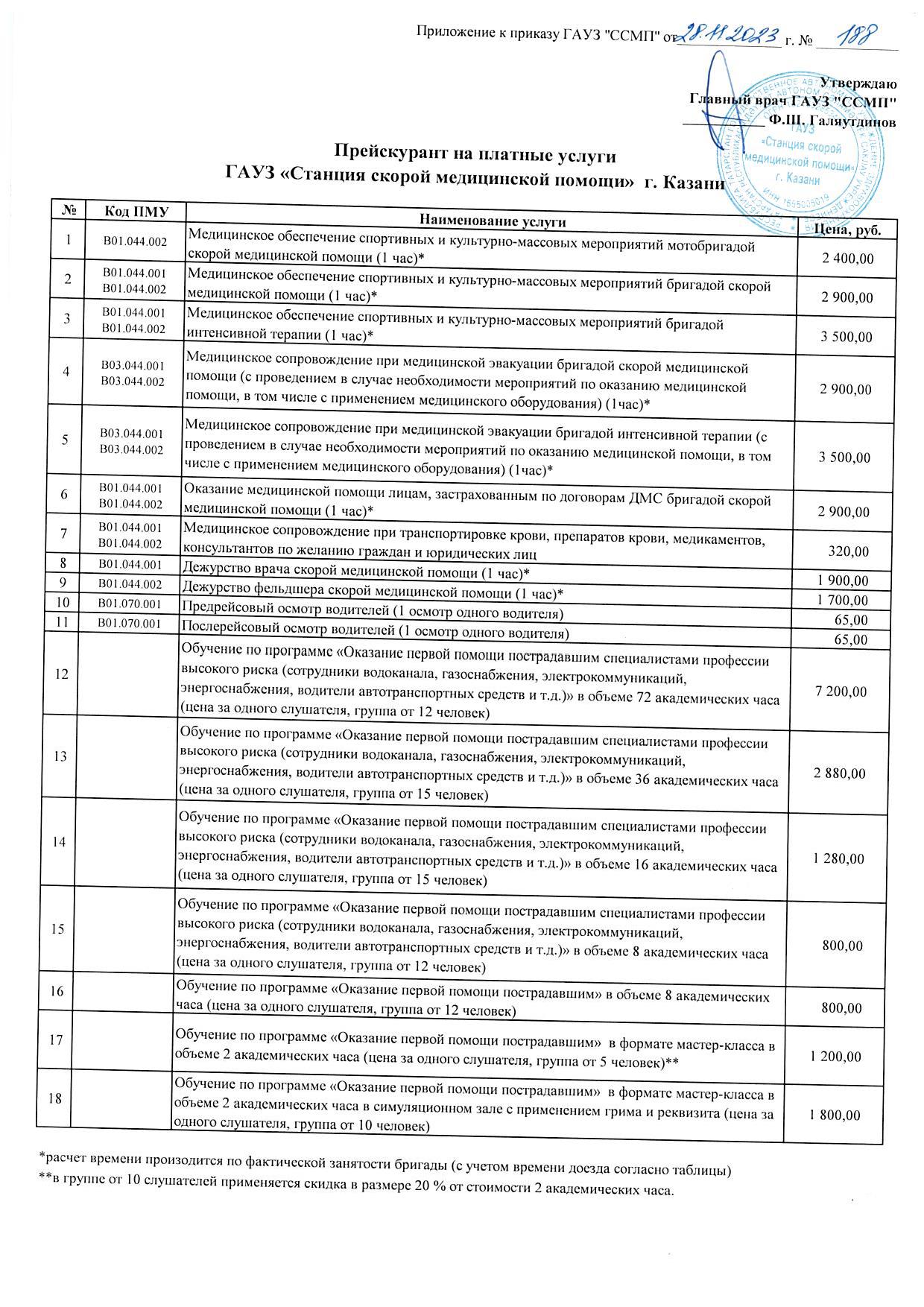 Приложение к приказу ГАУЗ "ССМП" от 28.11.2023 г. № 188

Утверждаю
Главный врач ГАУЗ "ССМП"
Ф.Ш. Галяутдинов

ГАУЗ «Станция скорой медицинской помощи» г. Казани

Прейскурант на платные услуги
ГАУЗ «Станция скорой медицинской помощи» г. Казани

| № | Код ПМУ | Наименование услуги | Цена, руб. |
|---|---|---|---|
| 1 | B01.044.002 | Медицинское обеспечение спортивных и культурно-массовых мероприятий мотобригадой скорой медицинской помощи (1 час)* | 2 400,00 |
| 2 | B01.044.001 B01.044.002 | Медицинское обеспечение спортивных и культурно-массовых мероприятий бригадой скорой медицинской помощи (1 час)* | 2 900,00 |
| 3 | B01.044.001 B01.044.002 | Медицинское обеспечение спортивных и культурно-массовых мероприятий бригадой интенсивной терапии (1 час)* | 3 500,00 |
| 4 | B03.044.001 B03.044.002 | Медицинское сопровождение при медицинской эвакуации бригадой скорой медицинской помощи (с проведением в случае необходимости мероприятий по оказанию медицинской помощи, в том числе с применением медицинского оборудования) (1час)* | 2 900,00 |
| 5 | B03.044.001 B03.044.002 | Медицинское сопровождение при медицинской эвакуации бригадой интенсивной терапии (с проведением в случае необходимости мероприятий по оказанию медицинской помощи, в том числе с применением медицинского оборудования) (1час)* | 3 500,00 |
| 6 | B01.044.001 B01.044.002 | Оказание медицинской помощи лицам, застрахованным по договорам ДМС бригадой скорой медицинской помощи (1 час)* | 2 900,00 |
| 7 | B01.044.001 B01.044.002 | Медицинское сопровождение при транспортировке крови, препаратов крови, медикаментов, консультантов по желанию граждан и юридических лиц | 320,00 |
| 8 | B01.044.001 | Дежурство врача скорой медицинской помощи (1 час)* | 1 900,00 |
| 9 | B01.044.002 | Дежурство фельдшера скорой медицинской помощи (1 час)* | 1 700,00 |
| 10 | B01.070.001 | Предрейсовый осмотр водителей (1 осмотр одного водителя) | 65,00 |
| 11 | B01.070.001 | Послерейсовый осмотр водителей (1 осмотр одного водителя) | 65,00 |
| 12 | | Обучение по программе «Оказание первой помощи пострадавшим специалистами профессии высокого риска (сотрудники водоканала, газоснабжения, электрокоммуникаций, энергоснабжения, водители автотранспортных средств и т.д.)» в объеме 72 академических часа (цена за одного слушателя, группа от 12 человек) | 7 200,00 |
| 13 | | Обучение по программе «Оказание первой помощи пострадавшим специалистами профессии высокого риска (сотрудники водоканала, газоснабжения, электрокоммуникаций, энергоснабжения, водители автотранспортных средств и т.д.)» в объеме 36 академических часа (цена за одного слушателя, группа от 15 человек) | 2 880,00 |
| 14 | | Обучение по программе «Оказание первой помощи пострадавшим специалистами профессии высокого риска (сотрудники водоканала, газоснабжения, электрокоммуникаций, энергоснабжения, водители автотранспортных средств и т.д.)» в объеме 16 академических часа (цена за одного слушателя, группа от 15 человек) | 1 280,00 |
| 15 | | Обучение по программе «Оказание первой помощи пострадавшим специалистами профессии высокого риска (сотрудники водоканала, газоснабжения, электрокоммуникаций, энергоснабжения, водители автотранспортных средств и т.д.)» в объеме 8 академических часа (цена за одного слушателя, группа от 12 человек) | 800,00 |
| 16 | | Обучение по программе «Оказание первой помощи пострадавшим» в объеме 8 академических часа (цена за одного слушателя, группа от 12 человек) | 800,00 |
| 17 | | Обучение по программе «Оказание первой помощи пострадавшим» в формате мастер-класса в объеме 2 академических часа (цена за одного слушателя, группа от 5 человек)** | 1 200,00 |
| 18 | | Обучение по программе «Оказание первой помощи пострадавшим» в формате мастер-класса в объеме 2 академических часа в симуляционном зале с применением грима и реквизита (цена за одного слушателя, группа от 10 человек) | 1 800,00 |

*расчет времени произодится по фактической занятости бригады (с учетом времени доезда согласно таблицы)
**в группе от 10 слушателей применяется скидка в размере 20 % от стоимости 2 академических часа.